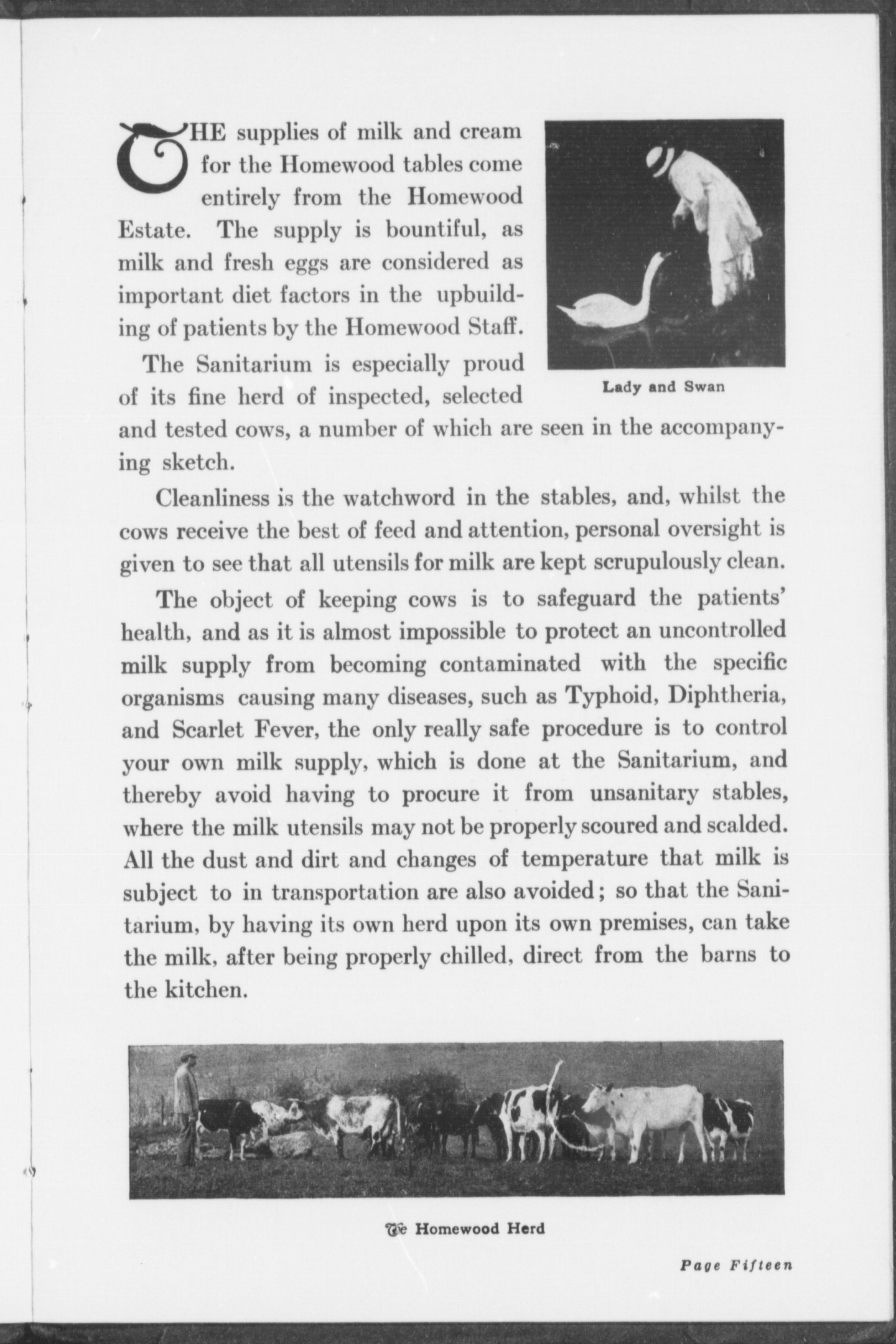 THE supplies of milk and cream for the Homewood tables come entirely from the Homewood Estate. The supply is bountiful, as milk and fresh eggs are considered as important diet factors in the upbuilding of patients by the Homewood Staff.

The Sanitarium is especially proud of its fine herd of inspected, selected and tested cows, a number of which are seen in the accompanying sketch.

Lady and Swan

Cleanliness is the watchword in the stables, and, whilst the cows receive the best of feed and attention, personal oversight is given to see that all utensils for milk are kept scrupulously clean.

The object of keeping cows is to safeguard the patients' health, and as it is almost impossible to protect an uncontrolled milk supply from becoming contaminated with the specific organisms causing many diseases, such as Typhoid, Diphtheria, and Scarlet Fever, the only really safe procedure is to control your own milk supply, which is done at the Sanitarium, and thereby avoid having to procure it from unsanitary stables, where the milk utensils may not be properly scoured and scalded. All the dust and dirt and changes of temperature that milk is subject to in transportation are also avoided; so that the Sanitarium, by having its own herd upon its own premises, can take the milk, after being properly chilled, direct from the barns to the kitchen.

The Homewood Herd

Page Fifteen